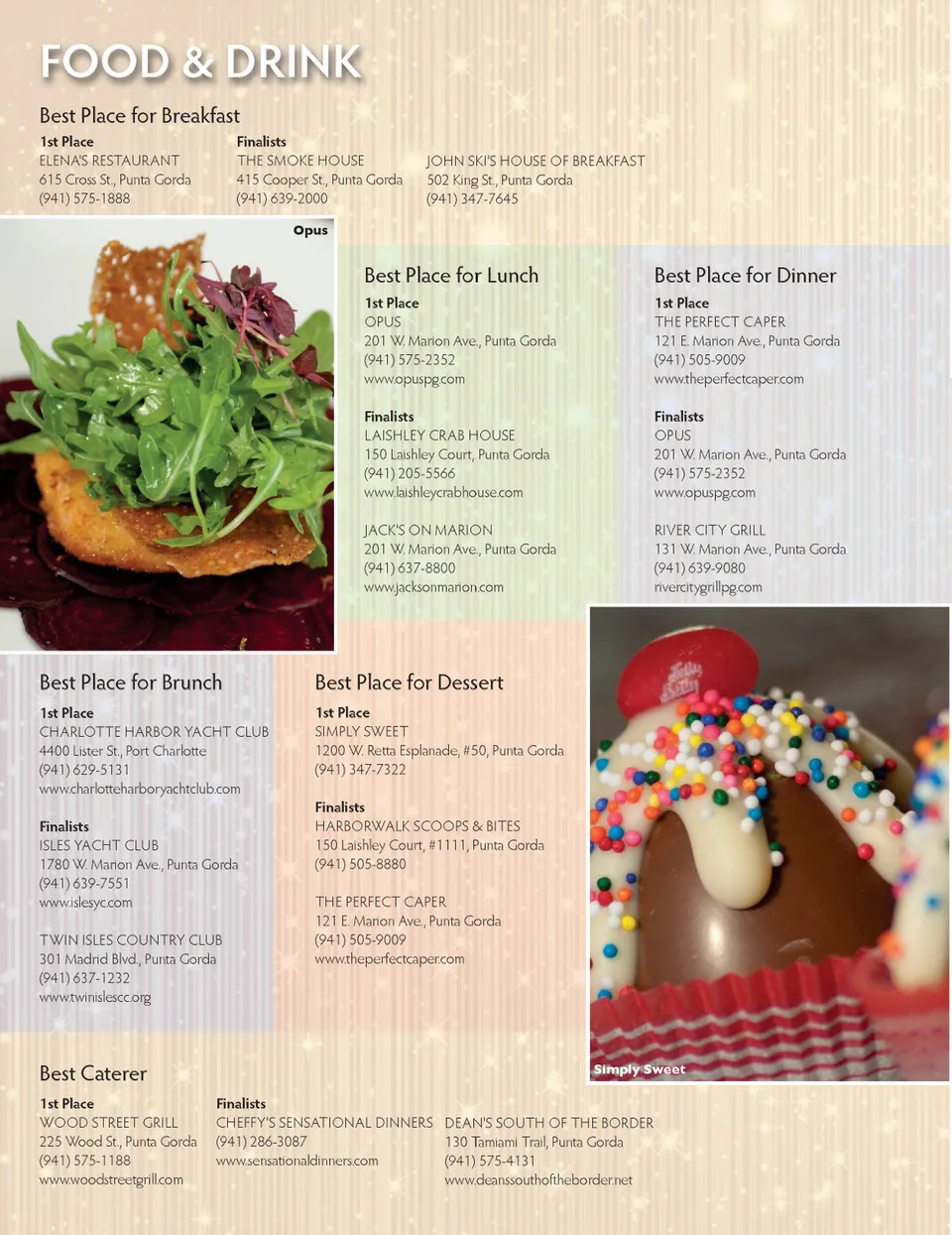 FOOD & DRINK

Best Place for Breakfast

1st Place
ELENA'S RESTAURANT
615 Cross St., Punta Gorda
(941) 575-1888

Finalists
THE SMOKE HOUSE
415 Cooper St., Punta Gorda
(941) 639-2000

JOHN SKI'S HOUSE OF BREAKFAST
502 King St., Punta Gorda
(941) 347-7645

Opus

Best Place for Lunch

1st Place
OPUS
201 W. Marion Ave., Punta Gorda
(941) 575-2352
www.opuspg.com

Finalists
LAISHLEY CRAB HOUSE
150 Laishley Court, Punta Gorda
(941) 205-5566
www.laishleycrabhouse.com

JACK'S ON MARION
201 W. Marion Ave., Punta Gorda
(941) 637-8800
www.jacksonmarion.com

Best Place for Dinner

1st Place
THE PERFECT CAPER
121 E. Marion Ave., Punta Gorda
(941) 505-9009
www.theperfectcaper.com

Finalists
OPUS
201 W. Marion Ave., Punta Gorda
(941) 575-2352
www.opuspg.com

RIVER CITY GRILL
131 W. Marion Ave., Punta Gorda
(941) 639-9080
rivercitygrillpg.com

Best Place for Brunch

1st Place
CHARLOTTE HARBOR YACHT CLUB
4400 Lister St., Port Charlotte
(941) 629-5131
www.charlotteharboryachtclub.com

Finalists
ISLES YACHT CLUB
1780 W. Marion Ave., Punta Gorda
(941) 639-7551
www.islesyc.com

TWIN ISLES COUNTRY CLUB
301 Madrid Blvd., Punta Gorda
(941) 637-1232
www.twinislescc.org

Best Place for Dessert

1st Place
SIMPLY SWEET
1200 W. Retta Esplanade, #50, Punta Gorda
(941) 347-7322

Finalists
HARBORWALK SCOOPS & BITES
150 Laishley Court, #1111, Punta Gorda
(941) 505-8880

THE PERFECT CAPER
121 E. Marion Ave., Punta Gorda
(941) 505-9009
www.theperfectcaper.com

Simply Sweet

Best Caterer

1st Place
WOOD STREET GRILL
225 Wood St., Punta Gorda
(941) 575-1188
www.woodstreetgrill.com

Finalists
CHEFFY'S SENSATIONAL DINNERS
(941) 286-3087
www.sensationaldinners.com

DEAN'S SOUTH OF THE BORDER
130 Tamiami Trail, Punta Gorda
(941) 575-4131
www.deanssouthoftheborder.net